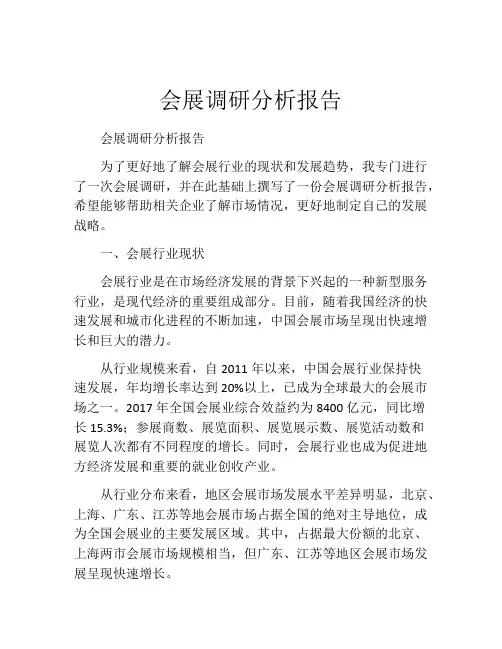 会展调研分析报告

会展调研分析报告

为了更好地了解会展行业的现状和发展趋势，我专门进行了一次会展调研，并在此基础上撰写了一份会展调研分析报告，希望能够帮助相关企业了解市场情况，更好地制定自己的发展战略。

一、会展行业现状

会展行业是在市场经济发展的背景下兴起的一种新型服务行业，是现代经济的重要组成部分。目前，随着我国经济的快速发展和城市化进程的不断加速，中国会展市场呈现出快速增长和巨大的潜力。

从行业规模来看，自 2011 年以来，中国会展行业保持快速发展，年均增长率达到 20%以上，已成为全球最大的会展市场之一。2017 年全国会展业综合效益约为 8400 亿元，同比增长 15.3%；参展商数、展览面积、展览展示数、展览活动数和展览人次都有不同程度的增长。同时，会展行业也成为促进地方经济发展和重要的就业创收产业。

从行业分布来看，地区会展市场发展水平差异明显，北京、上海、广东、江苏等地会展市场占据全国的绝对主导地位，成为全国会展业的主要发展区域。其中，占据最大份额的北京、上海两市会展市场规模相当，但广东、江苏等地区会展市场发展呈现快速增长。